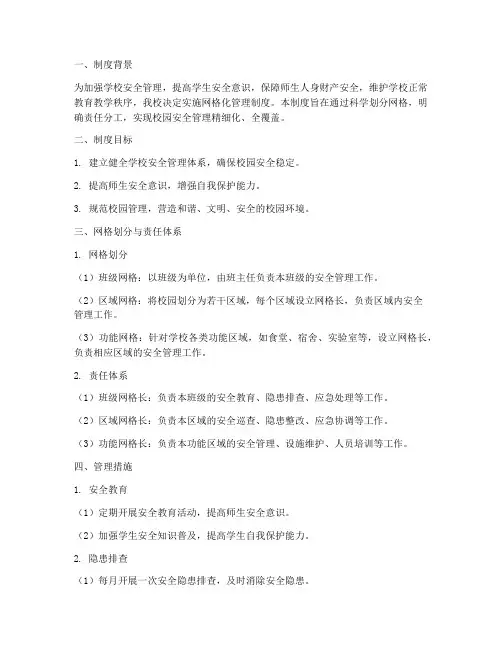 一、制度背景

为加强学校安全管理，提高学生安全意识，保障师生人身财产安全，维护学校正常教育教学秩序，我校决定实施网格化管理制度。本制度旨在通过科学划分网格，明确责任分工，实现校园安全管理精细化、全覆盖。

二、制度目标

1. 建立健全学校安全管理体系，确保校园安全稳定。

2. 提高师生安全意识，增强自我保护能力。

3. 规范校园管理，营造和谐、文明、安全的校园环境。

三、网格划分与责任体系

1. 网格划分

（1）班级网格：以班级为单位，由班主任负责本班级的安全管理工作。

（2）区域网格：将校园划分为若干区域，每个区域设立网格长，负责区域内安全管理工作。

（3）功能网格：针对学校各类功能区域，如食堂、宿舍、实验室等，设立网格长，负责相应区域的安全管理工作。

2. 责任体系

（1）班级网格长：负责本班级的安全教育、隐患排查、应急处理等工作。

（2）区域网格长：负责本区域的安全巡查、隐患整改、应急协调等工作。

（3）功能网格长：负责本功能区域的安全管理、设施维护、人员培训等工作。

四、管理措施

1. 安全教育

（1）定期开展安全教育活动，提高师生安全意识。

（2）加强学生安全知识普及，提高学生自我保护能力。

2. 隐患排查

（1）每月开展一次安全隐患排查，及时消除安全隐患。